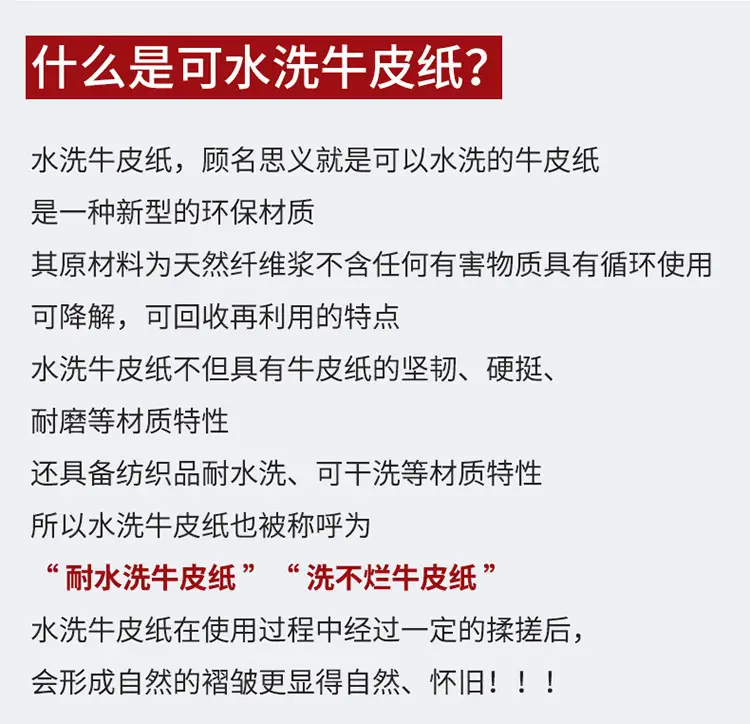 什么是可水洗牛皮纸?

水洗牛皮纸，顾名思义就是可以水洗的牛皮纸

是一种新型的环保材质

其原材料为天然纤维浆不含任何有害物质具有循环使用

可降解，可回收再利用的特点

水洗牛皮纸不但具有牛皮纸的坚韧、硬挺、

耐磨等材质特性

还具备纺织品耐水洗、可干洗等材质特性

所以水洗牛皮纸也被称呼为

“耐水洗牛皮纸” “洗不烂牛皮纸”

水洗牛皮纸在使用过程中经过一定的揉搓后，

会形成自然的褶皱更显得自然、怀旧！！！